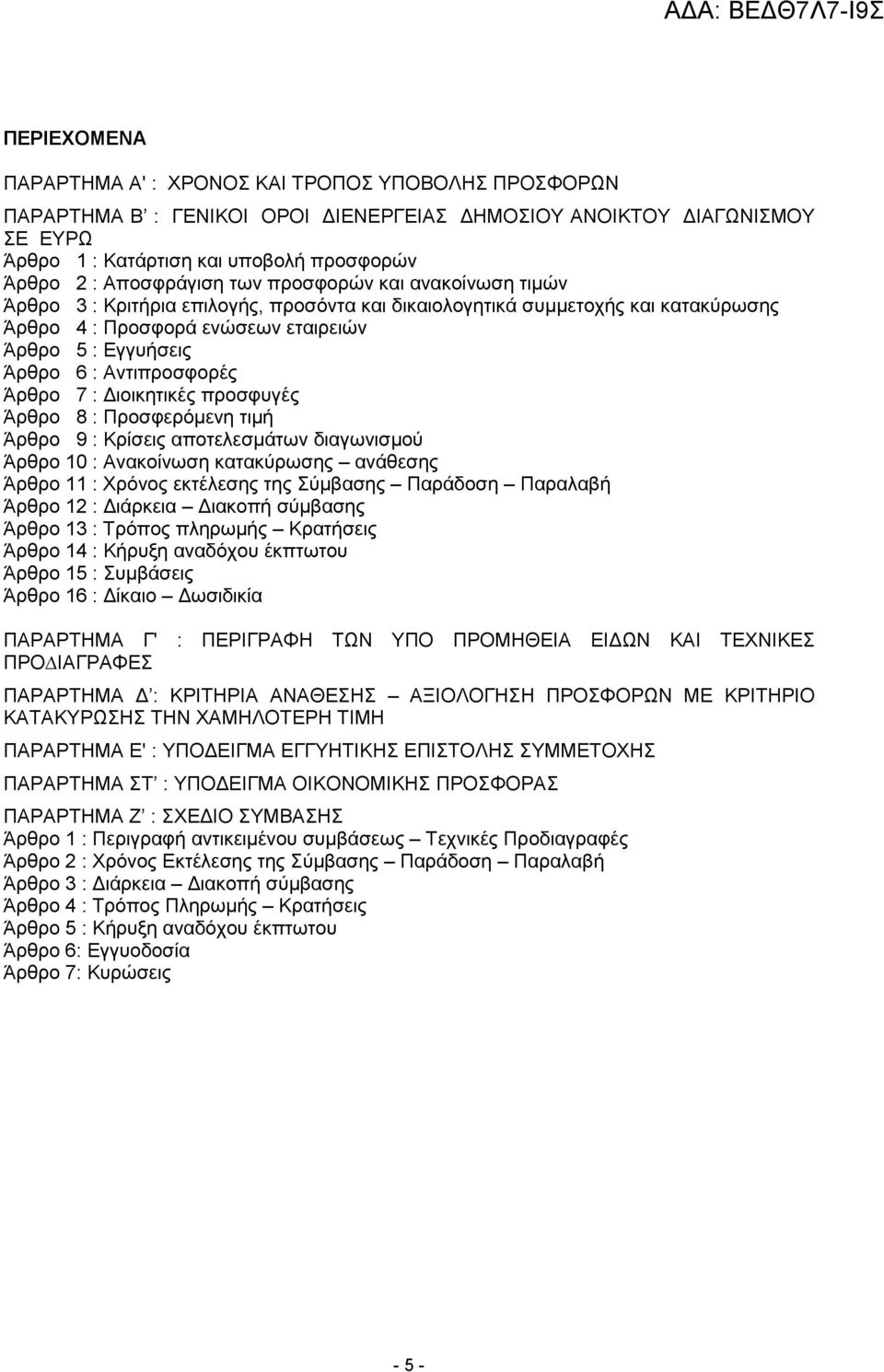 ΑΔΑ: ΒΕΔΘ7Λ7-Ι9Σ

ΠΕΡΙΕΧΟΜΕΝΑ

ΠΑΡΑΡΤΗΜΑ Α' : ΧΡΟΝΟΣ ΚΑΙ ΤΡΟΠΟΣ ΥΠΟΒΟΛΗΣ ΠΡΟΣΦΟΡΩΝ

ΠΑΡΑΡΤΗΜΑ Β' : ΓΕΝΙΚΟΙ ΟΡΟΙ ΔΙΕΝΕΡΓΕΙΑΣ ΔΗΜΟΣΙΟΥ ΑΝΟΙΚΤΟΥ ΔΙΑΓΩΝΙΣΜΟΥ ΣΕ ΕΥΡΩ
Άρθρο 1 : Κατάρτιση και υποβολή προσφορών
Άρθρο 2 : Αποσφράγιση των προσφορών και ανακοίνωση τιμών
Άρθρο 3 : Κριτήρια επιλογής, προσόντα και δικαιολογητικά συμμετοχής και κατακύρωσης
Άρθρο 4 : Προσφορά ενώσεων εταιρειών
Άρθρο 5 : Εγγυήσεις
Άρθρο 6 : Αντιπροσφορές
Άρθρο 7 : Διοικητικές προσφυγές
Άρθρο 8 : Προσφερόμενη τιμή
Άρθρο 9 : Κρίσεις αποτελεσμάτων διαγωνισμού
Άρθρο 10 : Ανακοίνωση κατακύρωσης – ανάθεσης
Άρθρο 11 : Χρόνος εκτέλεσης της Σύμβασης – Παράδοση – Παραλαβή
Άρθρο 12 : Διάρκεια – Διακοπή σύμβασης
Άρθρο 13 : Τρόπος πληρωμής – Κρατήσεις
Άρθρο 14 : Κήρυξη αναδόχου έκπτωτου
Άρθρο 15 : Συμβάσεις
Άρθρο 16 : Δίκαιο – Δωσιδικία

ΠΑΡΑΡΤΗΜΑ Γ' : ΠΕΡΙΓΡΑΦΗ ΤΩΝ ΥΠΟ ΠΡΟΜΗΘΕΙΑ ΕΙΔΩΝ ΚΑΙ ΤΕΧΝΙΚΕΣ ΠΡΟΔΙΑΓΡΑΦΕΣ

ΠΑΡΑΡΤΗΜΑ Δ': ΚΡΙΤΗΡΙΑ ΑΝΑΘΕΣΗΣ – ΑΞΙΟΛΟΓΗΣΗ ΠΡΟΣΦΟΡΩΝ ΜΕ ΚΡΙΤΗΡΙΟ ΚΑΤΑΚΥΡΩΣΗΣ ΤΗΝ ΧΑΜΗΛΟΤΕΡΗ ΤΙΜΗ

ΠΑΡΑΡΤΗΜΑ Ε' : ΥΠΟΔΕΙΓΜΑ ΕΓΓΥΗΤΙΚΗΣ ΕΠΙΣΤΟΛΗΣ ΣΥΜΜΕΤΟΧΗΣ

ΠΑΡΑΡΤΗΜΑ ΣΤ' : ΥΠΟΔΕΙΓΜΑ ΟΙΚΟΝΟΜΙΚΗΣ ΠΡΟΣΦΟΡΑΣ

ΠΑΡΑΡΤΗΜΑ Ζ' : ΣΧΕΔΙΟ ΣΥΜΒΑΣΗΣ
Άρθρο 1 : Περιγραφή αντικειμένου συμβάσεως – Τεχνικές Προδιαγραφές
Άρθρο 2 : Χρόνος Εκτέλεσης της Σύμβασης – Παράδοση – Παραλαβή
Άρθρο 3 : Διάρκεια – Διακοπή σύμβασης
Άρθρο 4 : Τρόπος Πληρωμής – Κρατήσεις
Άρθρο 5 : Κήρυξη αναδόχου έκπτωτου
Άρθρο 6: Εγγυοδοσία
Άρθρο 7: Κυρώσεις

- 5 -